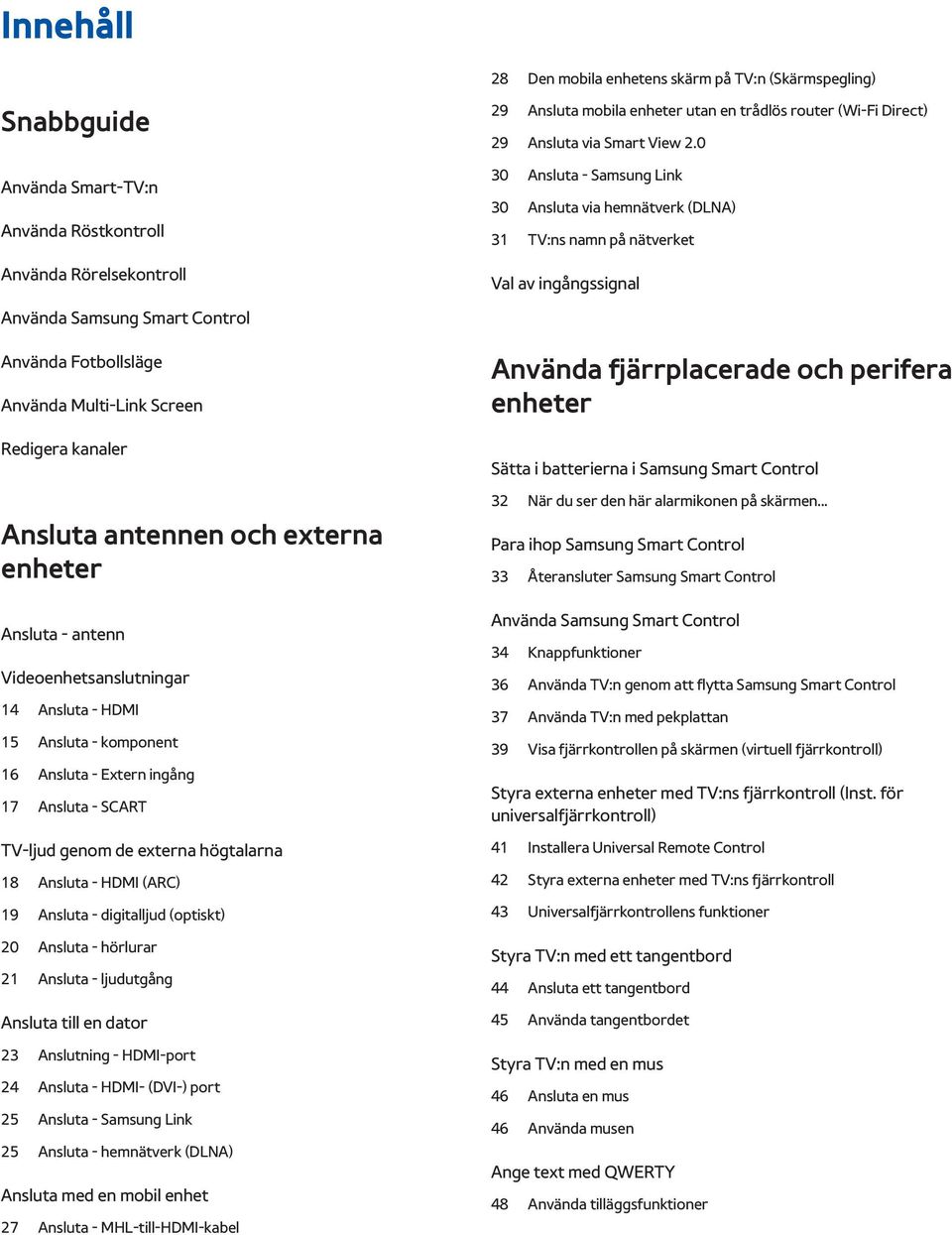 Innehåll

Snabbguide

Använda Smart-TV:n

Använda Röstkontroll

Använda Rörelsekontroll

Använda Samsung Smart Control

Använda Fotbollsläge

Använda Multi-Link Screen

Redigera kanaler

Ansluta antennen och externa enheter

Ansluta - antenn

Videoenhetsanslutningar

14 Ansluta - HDMI

15 Ansluta - komponent

16 Ansluta - Extern ingång

17 Ansluta - SCART

TV-ljud genom de externa högtalarna

18 Ansluta - HDMI (ARC)

19 Ansluta - digitalljud (optiskt)

20 Ansluta - hörlurar

21 Ansluta - ljudutgång

Ansluta till en dator

23 Anslutning - HDMI-port

24 Ansluta - HDMI- (DVI-) port

25 Ansluta - Samsung Link

25 Ansluta - hemnätverk (DLNA)

Ansluta med en mobil enhet

27 Ansluta - MHL-till-HDMI-kabel

28 Den mobila enhetens skärm på TV:n (Skärmspegling)

29 Ansluta mobila enheter utan en trådlös router (Wi-Fi Direct)

29 Ansluta via Smart View 2.0

30 Ansluta - Samsung Link

30 Ansluta via hemnätverk (DLNA)

31 TV:ns namn på nätverket

Val av ingångssignal

Använda fjärrplacerade och perifera enheter

Sätta i batterierna i Samsung Smart Control

32 När du ser den här alarmikonen på skärmen...

Para ihop Samsung Smart Control

33 Återansluter Samsung Smart Control

Använda Samsung Smart Control

34 Knappfunktioner

36 Använda TV:n genom att flytta Samsung Smart Control

37 Använda TV:n med pekplattan

39 Visa fjärrkontrollen på skärmen (virtuell fjärrkontroll)

Styra externa enheter med TV:ns fjärrkontroll (Inst. för universalfjärrkontroll)

41 Installera Universal Remote Control

42 Styra externa enheter med TV:ns fjärrkontroll

43 Universalfjärrkontrollens funktioner

Styra TV:n med ett tangentbord

44 Ansluta ett tangentbord

45 Använda tangentbordet

Styra TV:n med en mus

46 Ansluta en mus

46 Använda musen

Ange text med QWERTY

48 Använda tilläggsfunktioner